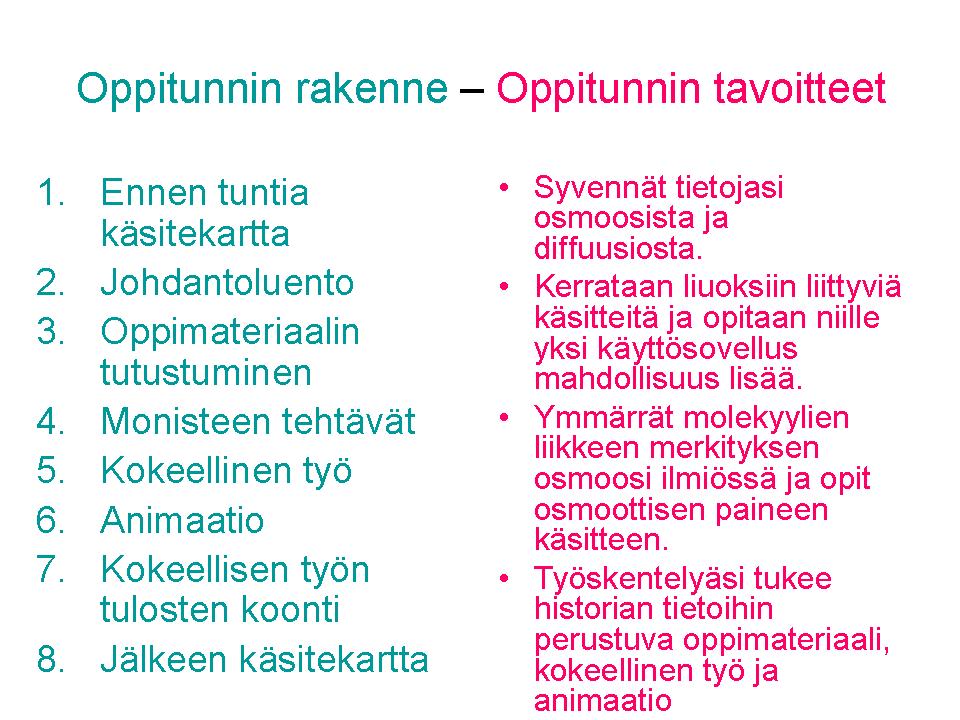 Oppitunnin rakenne – Oppitunnin tavoitteet

1. Ennen tuntia käsitekartta
2. Johdantoluento
3. Oppimateriaalin tutustuminen
4. Monisteen tehtävät
5. Kokeellinen työ
6. Animaatio
7. Kokeellisen työn tulosten koonti
8. Jälkeen käsitekartta

• Syvennät tietojasi osmoosista ja diffuusiosta.
• Kerrataan liuoksiin liittyviä käsitteitä ja opitaan niille yksi käyttösovellus mahdollisuus lisää.
• Ymmärrät molekyylien liikkeen merkityksen osmoosi ilmiössä ja opit osmoottisen paineen käsitteen.
• Työskentelyäsi tukee historian tietoihin perustuva oppimateriaali, kokeellinen työ ja animaatio